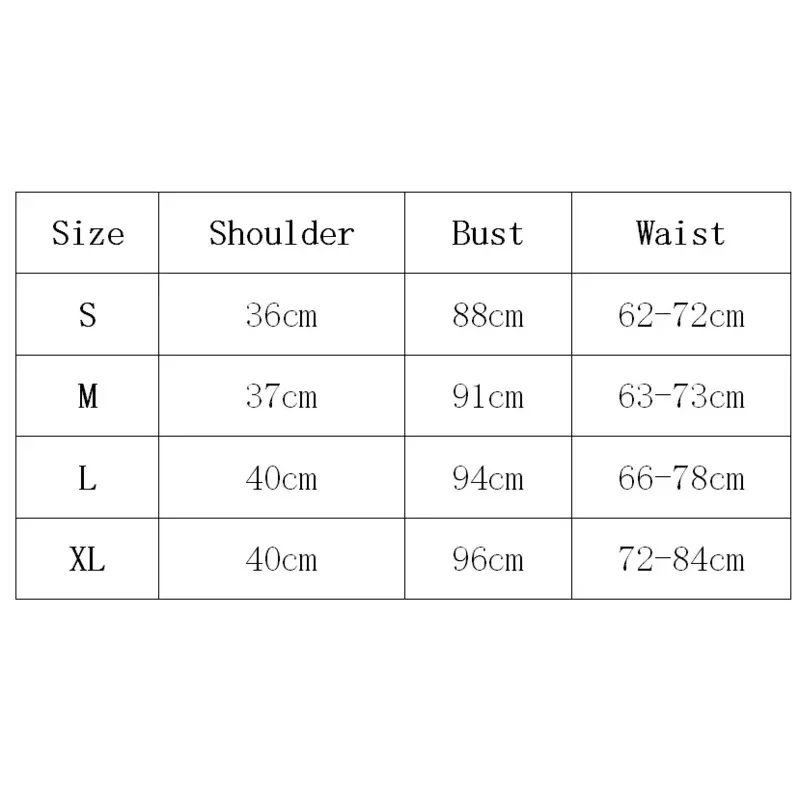 | Size | Shoulder | Bust | Waist |
|---|---|---|---|
| S | 36cm | 88cm | 62-72cm |
| M | 37cm | 91cm | 63-73cm |
| L | 40cm | 94cm | 66-78cm |
| XL | 40cm | 96cm | 72-84cm |